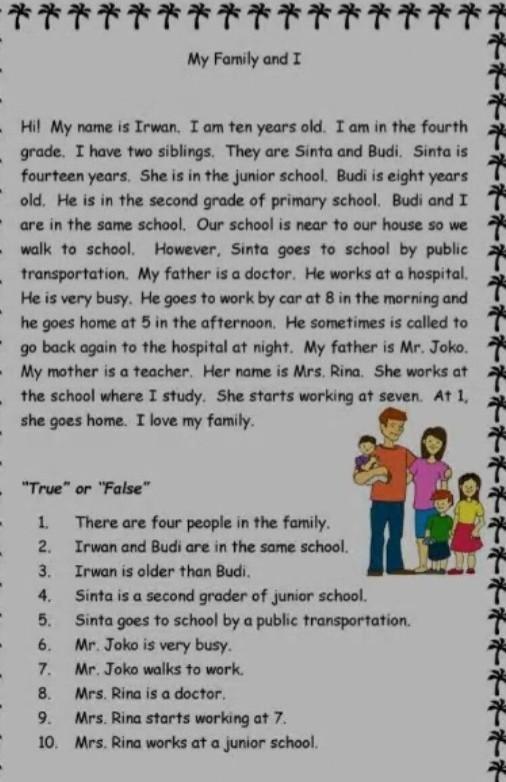 My Family and I

Hi! My name is Irwan. I am ten years old. I am in the fourth grade. I have two siblings. They are Sinta and Budi. Sinta is fourteen years. She is in the junior school. Budi is eight years old. He is in the second grade of primary school. Budi and I are in the same school. Our school is near to our house so we walk to school. However, Sinta goes to school by public transportation. My father is a doctor. He works at a hospital. He is very busy. He goes to work by car at 8 in the morning and he goes home at 5 in the afternoon. He sometimes is called to go back again to the hospital at night. My father is Mr. Joko. My mother is a teacher. Her name is Mrs. Rina. She works at the school where I study. She starts working at seven. At 1, she goes home. I love my family.

"True" or "False"

1. There are four people in the family.
2. Irwan and Budi are in the same school.
3. Irwan is older than Budi.
4. Sinta is a second grader of junior school.
5. Sinta goes to school by a public transportation.
6. Mr. Joko is very busy.
7. Mr. Joko walks to work.
8. Mrs. Rina is a doctor.
9. Mrs. Rina starts working at 7.
10. Mrs. Rina works at a junior school.